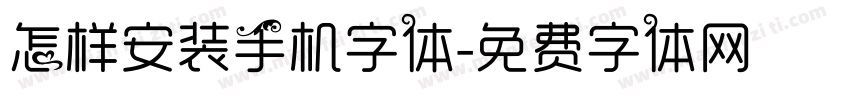 怎样安装手机字体-免费字体网